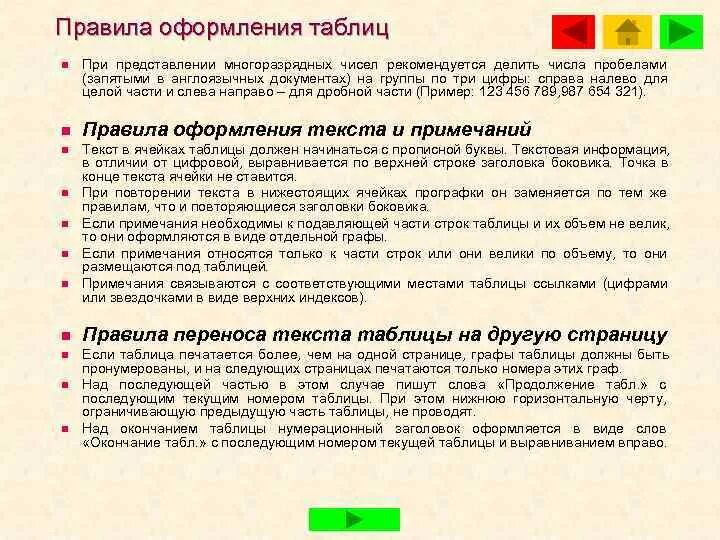 Правила оформления таблиц

При представлении многоразрядных чисел рекомендуется делить числа пробелами (запятыми в англоязычных документах) на группы по три цифры: справа налево для целой части и слева направо – для дробной части (Пример: 123 456 789,987 654 321).

Правила оформления текста и примечаний

Текст в ячейках таблицы должен начинаться с прописной буквы. Текстовая информация, в отличии от цифровой, выравнивается по верхней строке заголовка боковика. Точка в конце текста ячейки не ставится.

При повторении текста в нижестоящих ячейках прографки он заменяется по тем же правилам, что и повторяющиеся заголовки боковика.

Если примечания необходимы к подавляющей части строк таблицы и их объем не велик, то они оформляются в виде отдельной графы.

Если примечания относятся только к части строк или они велики по объему, то они размещаются под таблицей.

Примечания связываются с соответствующими местами таблицы ссылками (цифрами или звездочками в виде верхних индексов).

Правила переноса текста таблицы на другую страницу

Если таблица печатается более, чем на одной странице, графы таблицы должны быть пронумерованы, и на следующих страницах печатаются только номера этих граф.

Над последующей частью в этом случае пишут слова «Продолжение табл.» с последующим текущим номером таблицы. При этом нижнюю горизонтальную черту, ограничивающую предыдущую часть таблицы, не проводят.

Над окончанием таблицы нумерационный заголовок оформляется в виде слов «Окончание табл.» с последующим номером текущей таблицы и выравниванием вправо.